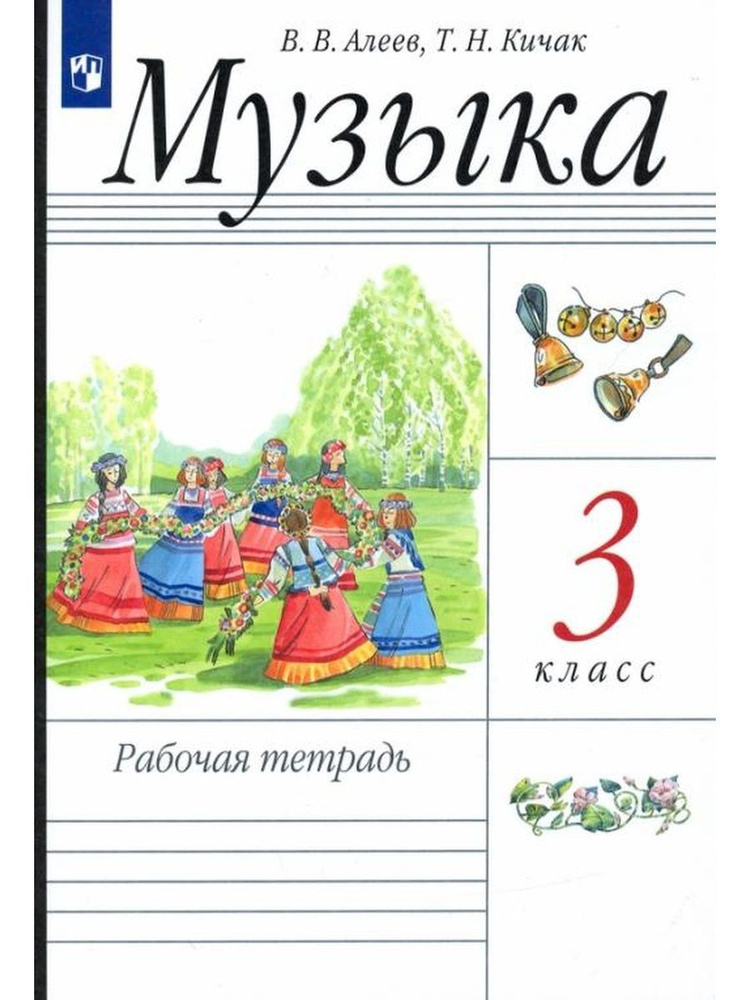 В. В. Алеев, Т. Н. Кичак

Музыка

3

класс

Рабочая тетрадь